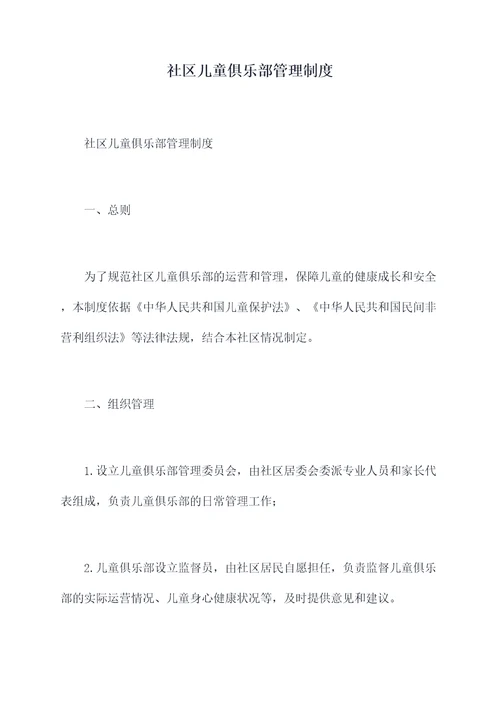 社区儿童俱乐部管理制度

社区儿童俱乐部管理制度

一、总则

为了规范社区儿童俱乐部的运营和管理，保障儿童的健康成长和安全，本制度依据《中华人民共和国儿童保护法》、《中华人民共和国民间非营利组织法》等法律法规，结合本社区情况制定。

二、组织管理

1.设立儿童俱乐部管理委员会，由社区居委会委派专业人员和家长代表组成，负责儿童俱乐部的日常管理工作；

2.儿童俱乐部设立监督员，由社区居民自愿担任，负责监督儿童俱乐部的实际运营情况、儿童身心健康状况等，及时提供意见和建议。